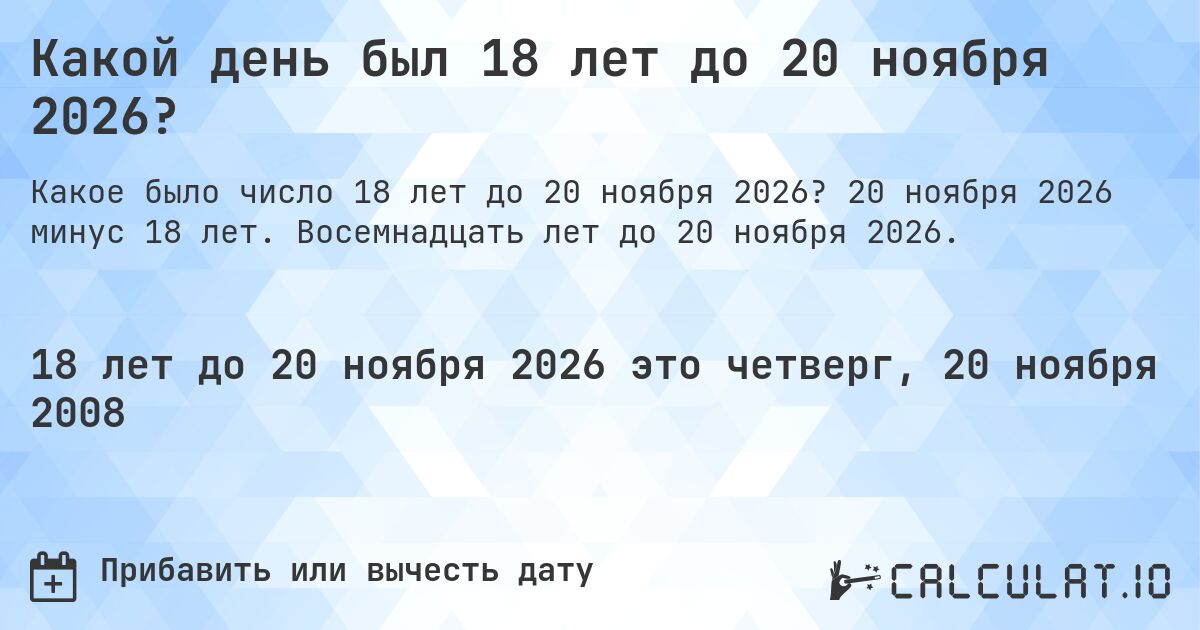 Какой день был 18 лет до 20 ноября 2026?

Какое было число 18 лет до 20 ноября 2026? 20 ноября 2026 минус 18 лет. Восемнадцать лет до 20 ноября 2026.

18 лет до 20 ноября 2026 это четверг, 20 ноября 2008

Прибавить или вычесть дату

CALCULAT.IO